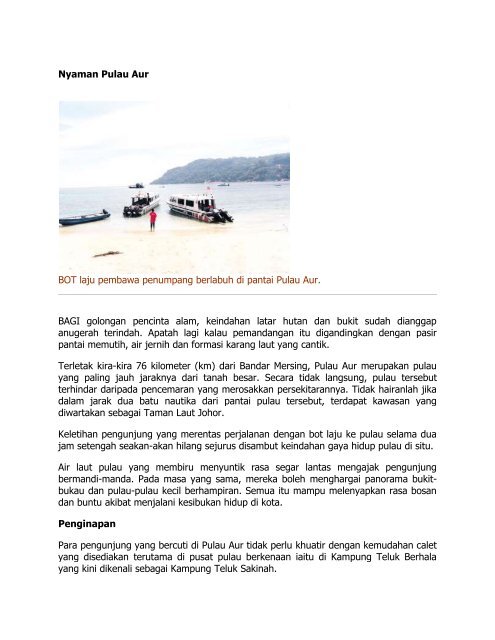 Nyaman Pulau Aur

BOT laju pembawa penumpang berlabuh di pantai Pulau Aur.

BAGI golongan pencinta alam, keindahan latar hutan dan bukit sudah dianggap anugerah terindah. Apatah lagi kalau pemandangan itu digandingkan dengan pasir pantai memutih, air jernih dan formasi karang laut yang cantik.

Terletak kira-kira 76 kilometer (km) dari Bandar Mersing, Pulau Aur merupakan pulau yang paling jauh jaraknya dari tanah besar. Secara tidak langsung, pulau tersebut terhindar daripada pencemaran yang merosakkan persekitarannya. Tidak hairanlah jika dalam jarak dua batu nautika dari pantai pulau tersebut, terdapat kawasan yang diwartakan sebagai Taman Laut Johor.

Keletihan pengunjung yang merentas perjalanan dengan bot laju ke pulau selama dua jam setengah seakan-akan hilang sejurus disambut keindahan gaya hidup pulau di situ.

Air laut pulau yang membiru menyuntik rasa segar lantas mengajak pengunjung bermandi-manda. Pada masa yang sama, mereka boleh menghargai panorama bukit-bukau dan pulau-pulau kecil berhampiran. Semua itu mampu melenyapkan rasa bosan dan buntu akibat menjalani kesibukan hidup di kota.

Penginapan

Para pengunjung yang bercuti di Pulau Aur tidak perlu khuatir dengan kemudahan calet yang disediakan terutama di pusat pulau berkenaan iaitu di Kampung Teluk Berhala yang kini dikenali sebagai Kampung Teluk Sakinah.